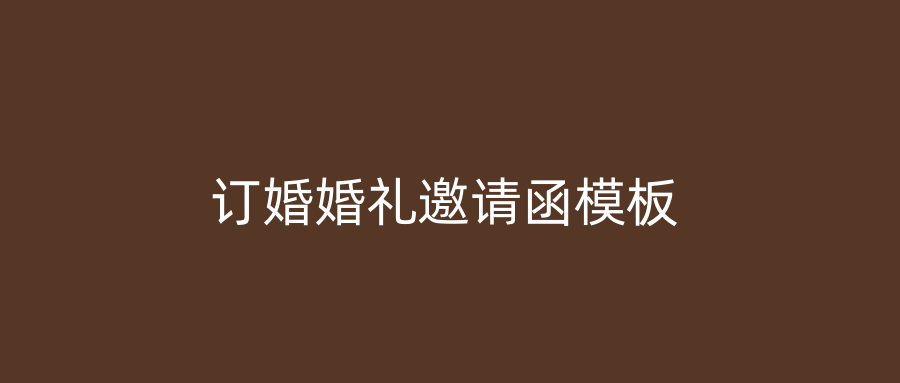 订婚婚礼邀请函模板